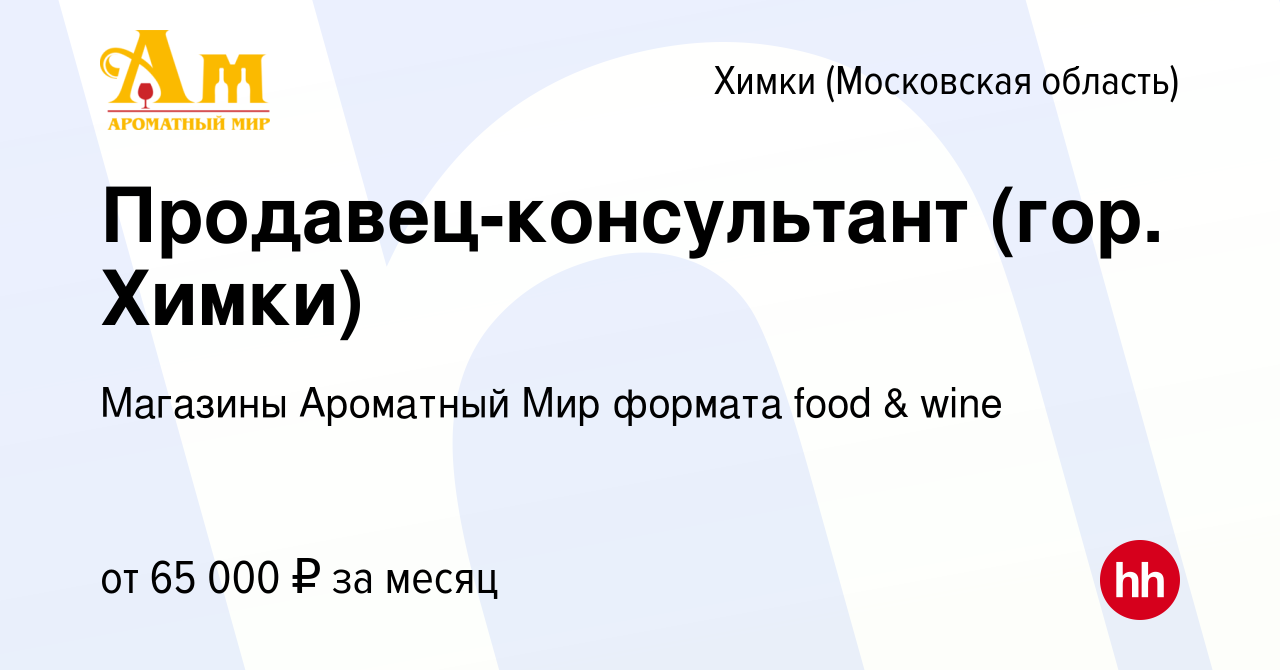 Ам
АРОМАТНЫЙ МИР

Химки (Московская область)

Продавец-консультант (гор. Химки)

Магазины Ароматный Мир формата food & wine

от 65 000 ₽ за месяц

hh